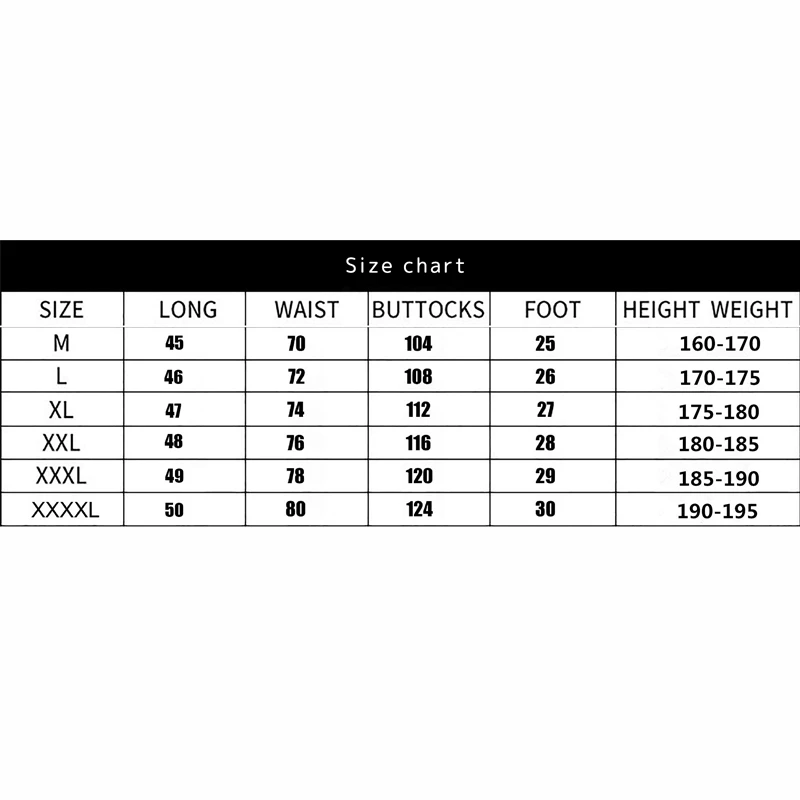 Size chart

| SIZE | LONG | WAIST | BUTTOCKS | FOOT | HEIGHT WEIGHT |
|---|---|---|---|---|---|
| M | 45 | 70 | 104 | 25 | 160-170 |
| L | 46 | 72 | 108 | 26 | 170-175 |
| XL | 47 | 74 | 112 | 27 | 175-180 |
| XXL | 48 | 76 | 116 | 28 | 180-185 |
| XXXL | 49 | 78 | 120 | 29 | 185-190 |
| XXXXL | 50 | 80 | 124 | 30 | 190-195 |